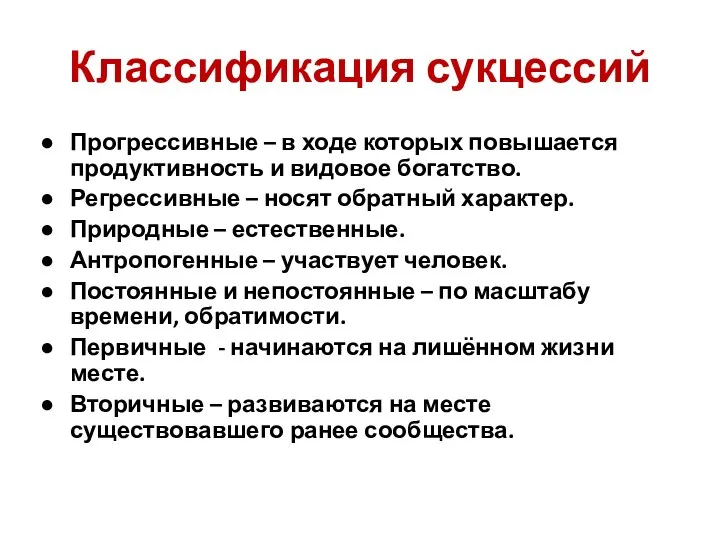 Классификация сукцессий

● Прогрессивные – в ходе которых повышается продуктивность и видовое богатство.
● Регрессивные – носят обратный характер.
● Природные – естественные.
● Антропогенные – участвует человек.
● Постоянные и непостоянные – по масштабу времени, обратимости.
● Первичные - начинаются на лишённом жизни месте.
● Вторичные – развиваются на месте существовавшего ранее сообщества.